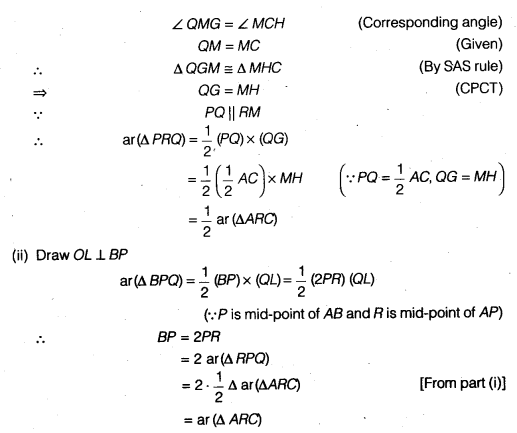 $\angle QMG = \angle MCH$ (Corresponding angle)

$QM = MC$ (Given)

$\therefore$ $\Delta QGM \cong \Delta MHC$ (By SAS rule)

$\Rightarrow$ $QG = MH$ (CPCT)

$\because$ $PQ \parallel RM$

$\therefore$ $ar(\Delta PRQ) = \frac{1}{2}(PQ) \times (QG)$

$= \frac{1}{2}\left(\frac{1}{2}AC\right) \times MH$ $\left(\because PQ = \frac{1}{2}AC, QG = MH\right)$

$= \frac{1}{2} ar(\Delta ARC)$

(ii) Draw $OL \perp BP$

$ar(\Delta BPQ) = \frac{1}{2}(BP) \times (QL) = \frac{1}{2}(2PR)(QL)$

($\because P$ is mid-point of $AB$ and $R$ is mid-point of $AP$)

$\therefore$ $BP = 2PR$

$= 2\ ar(\Delta RPQ)$

$= 2 \cdot \frac{1}{2} \Delta\ ar(\Delta ARC)$ [From part (i)]

$= ar(\Delta ARC)$